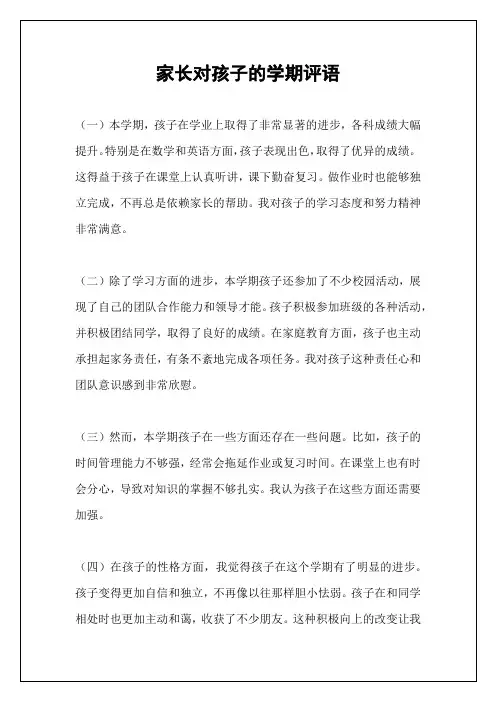 家长对孩子的学期评语

（一）本学期，孩子在学业上取得了非常显著的进步，各科成绩大幅提升。特别是在数学和英语方面，孩子表现出色，取得了优异的成绩。这得益于孩子在课堂上认真听讲，课下勤奋复习。做作业时也能够独立完成，不再总是依赖家长的帮助。我对孩子的学习态度和努力精神非常满意。

（二）除了学习方面的进步，本学期孩子还参加了不少校园活动，展现了自己的团队合作能力和领导才能。孩子积极参加班级的各种活动，并积极团结同学，取得了良好的成绩。在家庭教育方面，孩子也主动承担起家务责任，有条不紊地完成各项任务。我对孩子这种责任心和团队意识感到非常欣慰。

（三）然而，本学期孩子在一些方面还存在一些问题。比如，孩子的时间管理能力不够强，经常会拖延作业或复习时间。在课堂上也有时会分心，导致对知识的掌握不够扎实。我认为孩子在这些方面还需要加强。

（四）在孩子的性格方面，我觉得孩子在这个学期有了明显的进步。孩子变得更加自信和独立，不再像以往那样胆小怯弱。孩子在和同学相处时也更加主动和蔼，收获了不少朋友。这种积极向上的改变让我